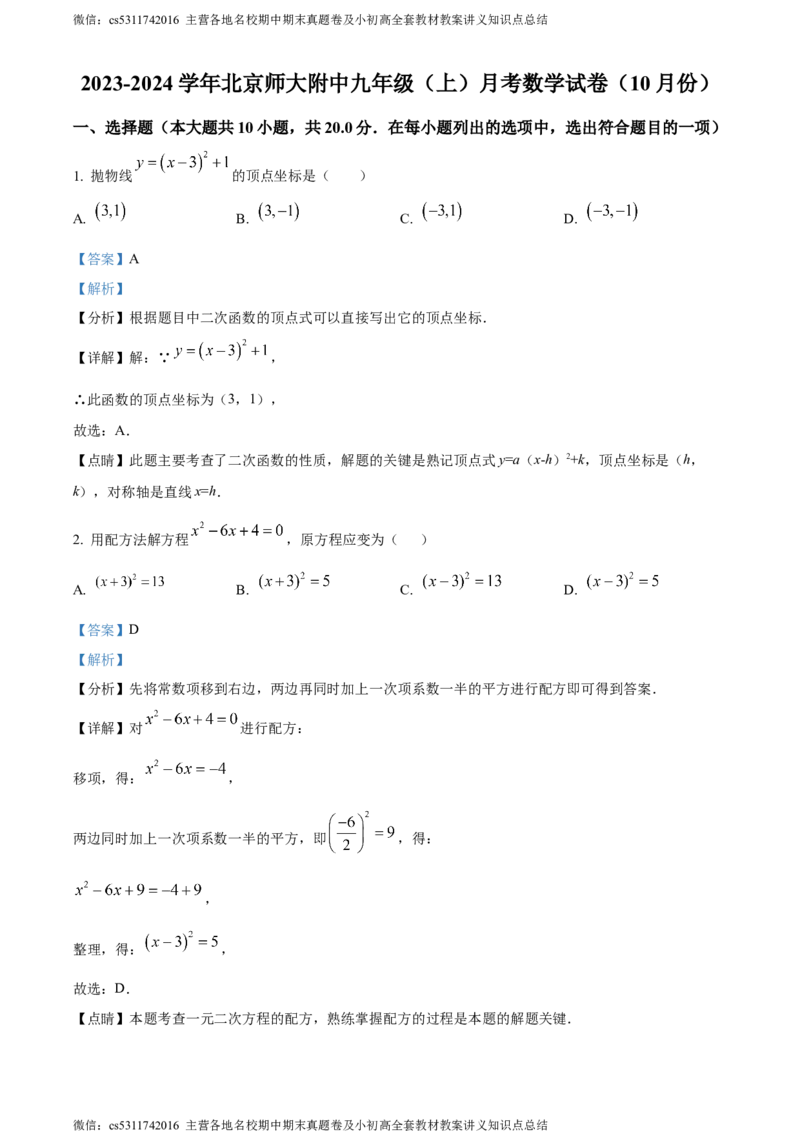 微信：cs5311742016 主营各地名校期中期末真题卷及小初高全套教材教案讲义知识点总结

2023-2024 学年北京师大附中九年级（上）月考数学试卷（10 月份）

一、选择题（本大题共 10 小题，共 20.0 分．在每小题列出的选项中，选出符合题目的一项）

1. 抛物线 $y=(x-3)^2+1$ 的顶点坐标是（　　）

A. $(3,1)$　　B. $(3,-1)$　　C. $(-3,1)$　　D. $(-3,-1)$

【答案】A

【解析】

【分析】根据题目中二次函数的顶点式可以直接写出它的顶点坐标．

【详解】解：∵ $y=(x-3)^2+1$，

∴此函数的顶点坐标为（3，1），

故选：A．

【点睛】此题主要考查了二次函数的性质，解题的关键是熟记顶点式 $y=a(x-h)^2+k$，顶点坐标是（$h$，$k$），对称轴是直线 $x=h$．

2. 用配方法解方程 $x^2-6x+4=0$，原方程应变为（　　）

A. $(x+3)^2=13$　　B. $(x+3)^2=5$　　C. $(x-3)^2=13$　　D. $(x-3)^2=5$

【答案】D

【解析】

【分析】先将常数项移到右边，两边再同时加上一次项系数一半的平方进行配方即可得到答案．

【详解】对 $x^2-6x+4=0$ 进行配方：

移项，得：$x^2-6x=-4$，

两边同时加上一次项系数一半的平方，即 $\left(\frac{-6}{2}\right)^2=9$，得：

$x^2-6x+9=-4+9$，

整理，得：$(x-3)^2=5$，

故选：D．

【点睛】本题考查一元二次方程的配方，熟练掌握配方的过程是本题的解题关键．

微信：cs5311742016 主营各地名校期中期末真题卷及小初高全套教材教案讲义知识点总结